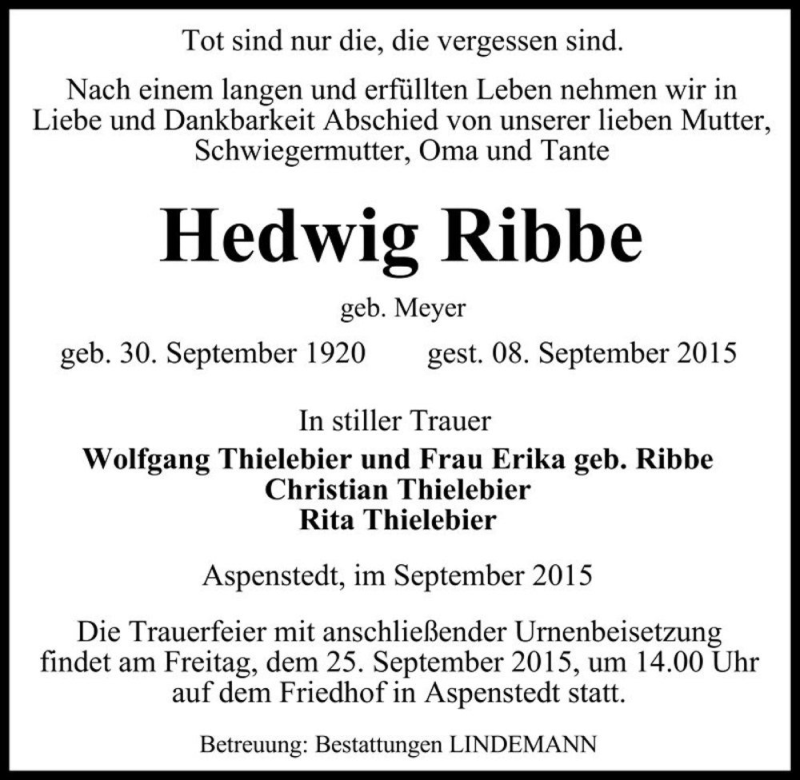 Tot sind nur die, die vergessen sind.

Nach einem langen und erfüllten Leben nehmen wir in Liebe und Dankbarkeit Abschied von unserer lieben Mutter, Schwiegermutter, Oma und Tante

Hedwig Ribbe

geb. Meyer

geb. 30. September 1920 gest. 08. September 2015

In stiller Trauer

Wolfgang Thielebier und Frau Erika geb. Ribbe
Christian Thielebier
Rita Thielebier

Aspenstedt, im September 2015

Die Trauerfeier mit anschließender Urnenbeisetzung findet am Freitag, dem 25. September 2015, um 14.00 Uhr auf dem Friedhof in Aspenstedt statt.

Betreuung: Bestattungen LINDEMANN